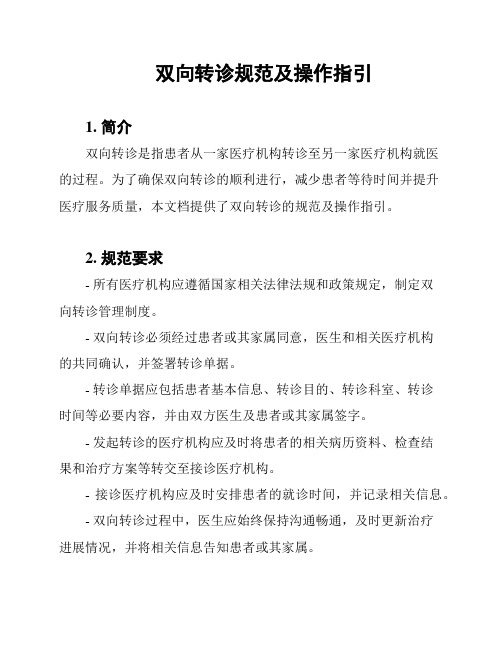 双向转诊规范及操作指引

1. 简介

双向转诊是指患者从一家医疗机构转诊至另一家医疗机构就医的过程。为了确保双向转诊的顺利进行，减少患者等待时间并提升医疗服务质量，本文档提供了双向转诊的规范及操作指引。

2. 规范要求

- 所有医疗机构应遵循国家相关法律法规和政策规定，制定双向转诊管理制度。

- 双向转诊必须经过患者或其家属同意，医生和相关医疗机构的共同确认，并签署转诊单据。

- 转诊单据应包括患者基本信息、转诊目的、转诊科室、转诊时间等必要内容，并由双方医生及患者或其家属签字。

- 发起转诊的医疗机构应及时将患者的相关病历资料、检查结果和治疗方案等转交至接诊医疗机构。

- 接诊医疗机构应及时安排患者的就诊时间，并记录相关信息。

- 双向转诊过程中，医生应始终保持沟通畅通，及时更新治疗进展情况，并将相关信息告知患者或其家属。